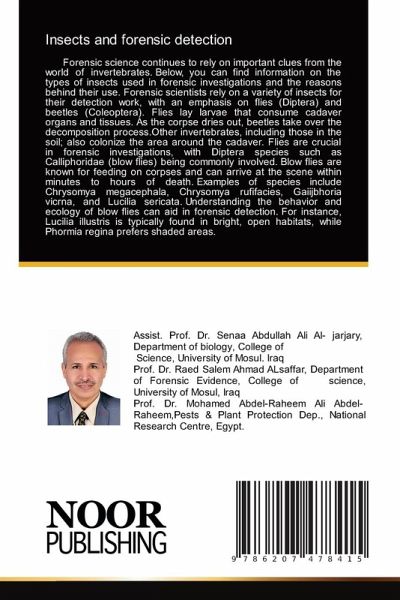 Insects and forensic detection

Forensic science continues to rely on important clues from the world of invertebrates. Below, you can find information on the types of insects used in forensic investigations and the reasons behind their use. Forensic scientists rely on a variety of insects for their detection work, with an emphasis on flies (Diptera) and beetles (Coleoptera). Flies lay larvae that consume cadaver organs and tissues. As the corpse dries out, beetles take over the decomposition process.Other invertebrates, including those in the soil; also colonize the area around the cadaver. Flies are crucial in forensic investigations, with Diptera species such as Calliphoridae (blow flies) being commonly involved. Blow flies are known for feeding on corpses and can arrive at the scene within minutes to hours of death. Examples of species include Chrysomya megacephala, Chrysomya rufifacies, Gaiijbhoria vicrna, and Lucilia sericata. Understanding the behavior and ecology of blow flies can aid in forensic detection. For instance, Lucilia illustris is typically found in bright, open habitats, while Phormia regina prefers shaded areas.

Assist. Prof. Dr. Senaa Abdullah Ali Al- jarjary, Department of biology, College of Science, University of Mosul. Iraq
Prof. Dr. Raed Salem Ahmad ALsaffar, Department of Forensic Evidence, College of science, University of Mosul, Iraq
Prof. Dr. Mohamed Abdel-Raheem Ali Abdel-Raheem,Pests & Plant Protection Dep., National Research Centre, Egypt.

NOOR
PUBLISHING

9 786207 478415